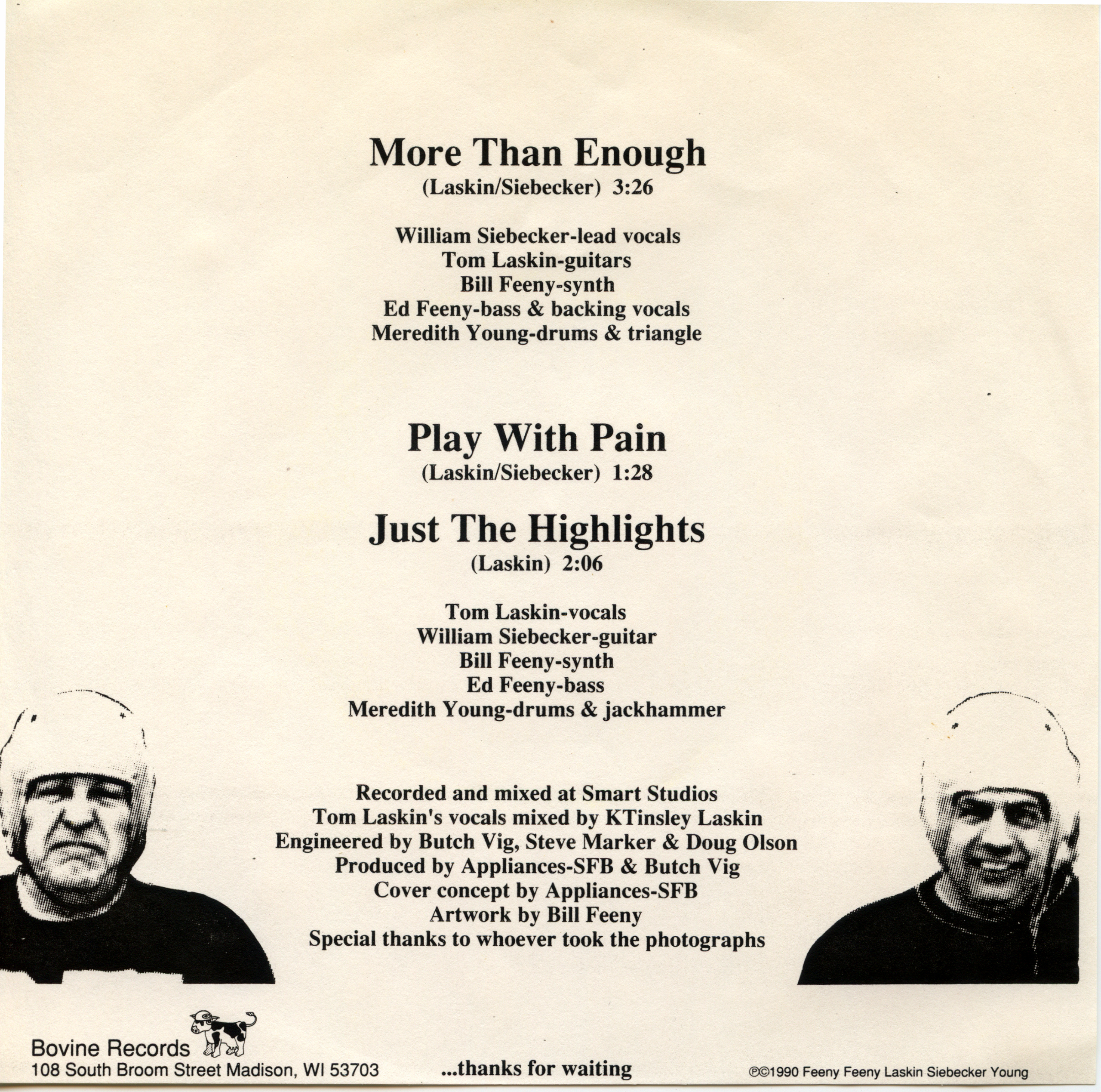 More Than Enough
(Laskin/Siebecker) 3:26

William Siebecker-lead vocals
Tom Laskin-guitars
Bill Feeny-synth
Ed Feeny-bass & backing vocals
Meredith Young-drums & triangle

Play With Pain
(Laskin/Siebecker) 1:28

Just The Highlights
(Laskin) 2:06

Tom Laskin-vocals
William Siebecker-guitar
Bill Feeny-synth
Ed Feeny-bass
Meredith Young-drums & jackhammer

Recorded and mixed at Smart Studios
Tom Laskin's vocals mixed by KTinsley Laskin
Engineered by Butch Vig, Steve Marker & Doug Olson
Produced by Appliances-SFB & Butch Vig
Cover concept by Appliances-SFB
Artwork by Bill Feeny
Special thanks to whoever took the photographs

Bovine Records
108 South Broom Street Madison, WI 53703

...thanks for waiting

℗©1990 Feeny Feeny Laskin Siebecker Young